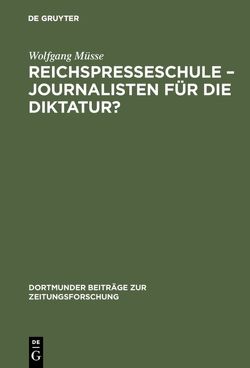 DE GRUYTER

Wolfgang Müsse

REICHSPRESSESCHULE – JOURNALISTEN FÜR DIE DIKTATUR?

DORTMUNDER BEITRÄGE ZUR ZEITUNGSFORSCHUNG

DE G